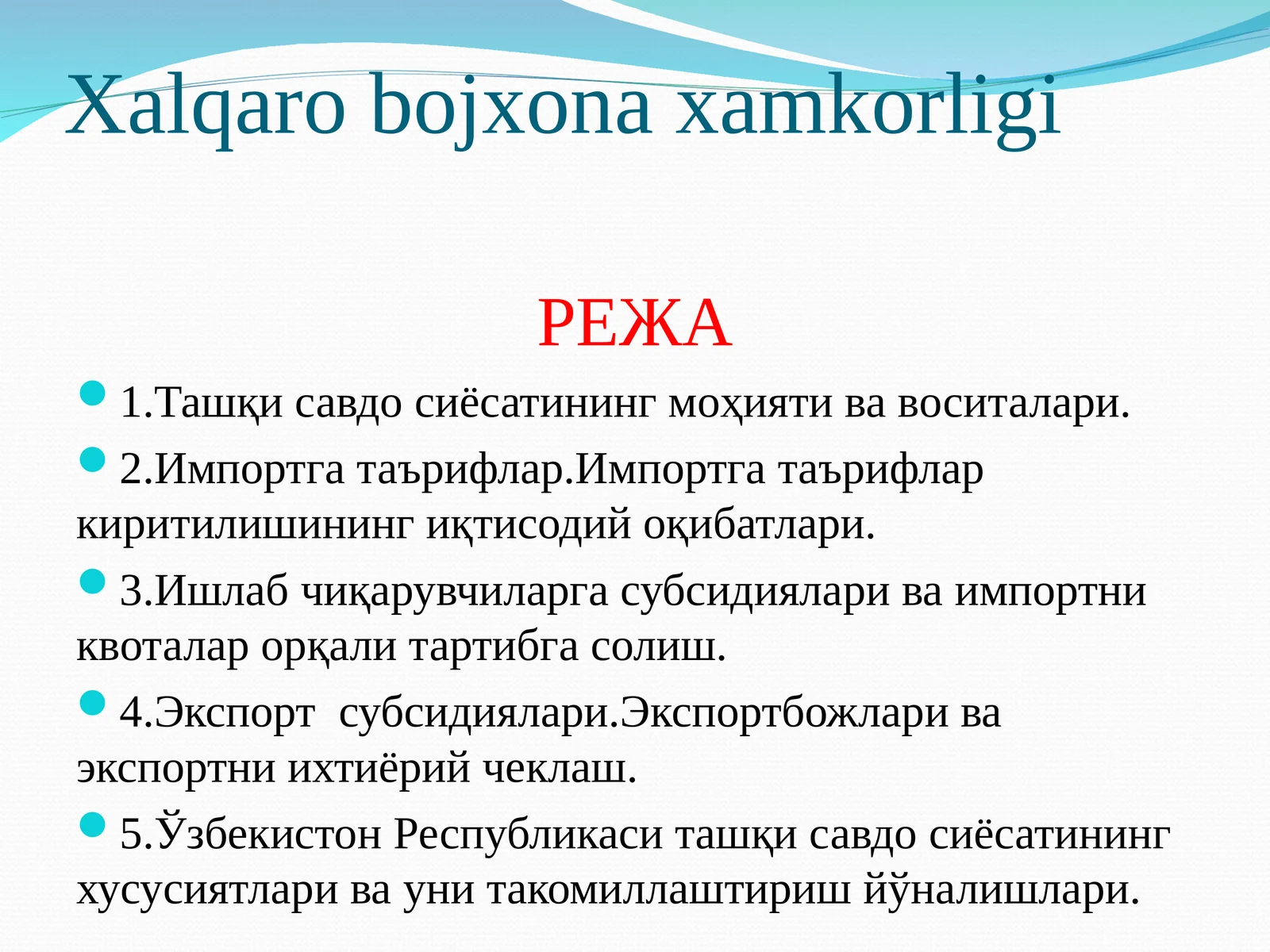 Xalqaro bojxona xamkorligi

РЕЖА

1.Ташқи савдо сиёсатининг моҳияти ва воситалари.

2.Импортга таърифлар.Импортга таърифлар киритилишининг иқтисодий оқибатлари.

3.Ишлаб чиқарувчиларга субсидиялари ва импортни квоталар орқали тартибга солиш.

4.Экспорт  субсидиялари.Экспортбожлари ва экспортни ихтиёрий чеклаш.

5.Ўзбекистон Республикаси ташқи савдо сиёсатининг хусусиятлари ва уни такомиллаштириш йўналишлари.